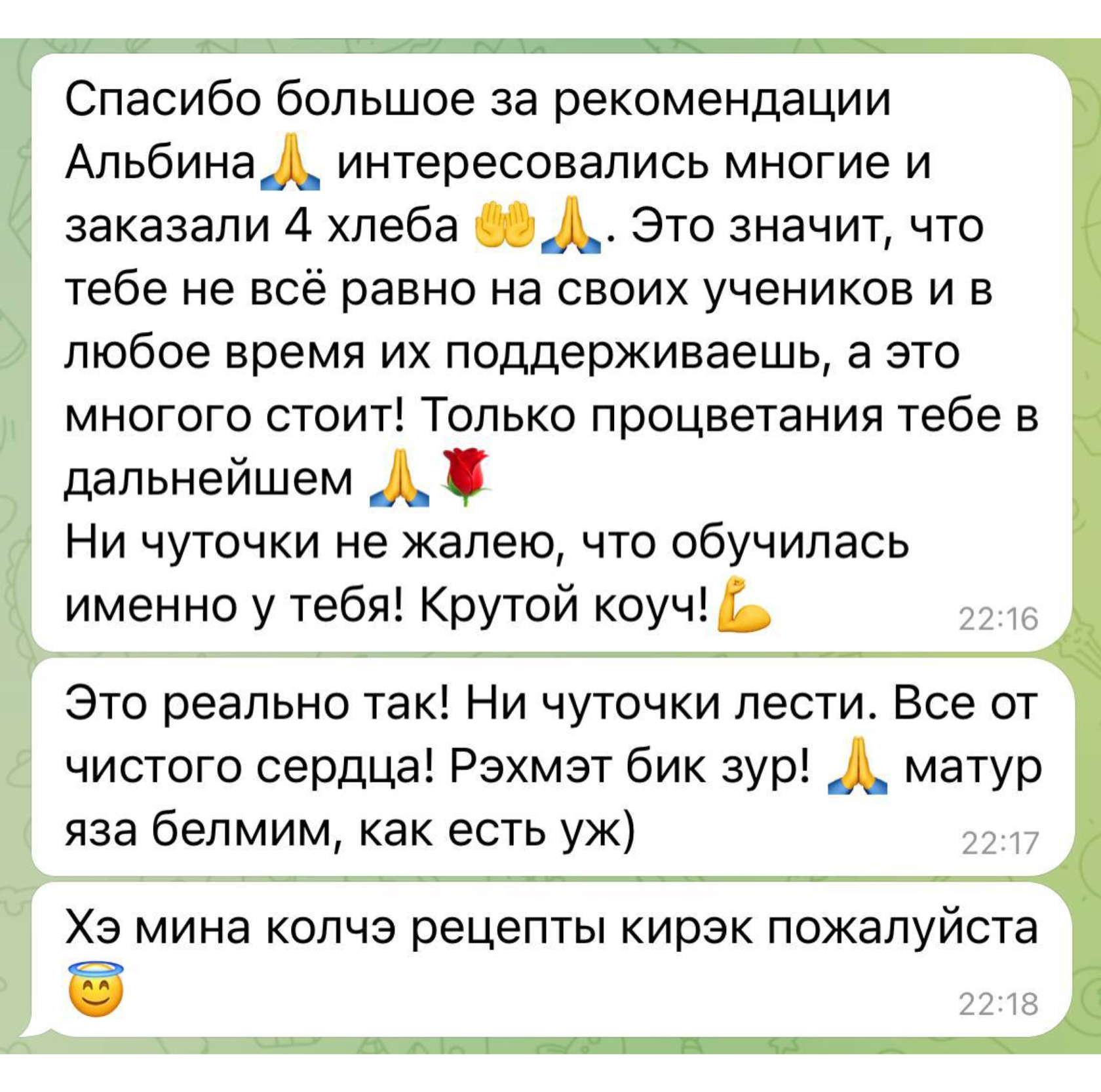 Спасибо большое за рекомендации Альбина🙏 интересовались многие и заказали 4 хлеба 🤲🙏. Это значит, что тебе не всё равно на своих учеников и в любое время их поддерживаешь, а это многого стоит! Только процветания тебе в дальнейшем 🙏🌹
Ни чуточки не жалею, что обучилась именно у тебя! Крутой коуч!💪 22:16

Это реально так! Ни чуточки лести. Все от чистого сердца! Рэхмэт бик зур! 🙏 матур яза белмим, как есть уж) 22:17

Хэ мина колчэ рецепты кирэк пожалуйста 😇 22:18